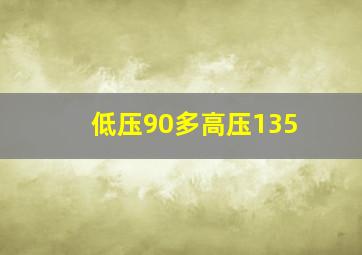 低压90多高压135